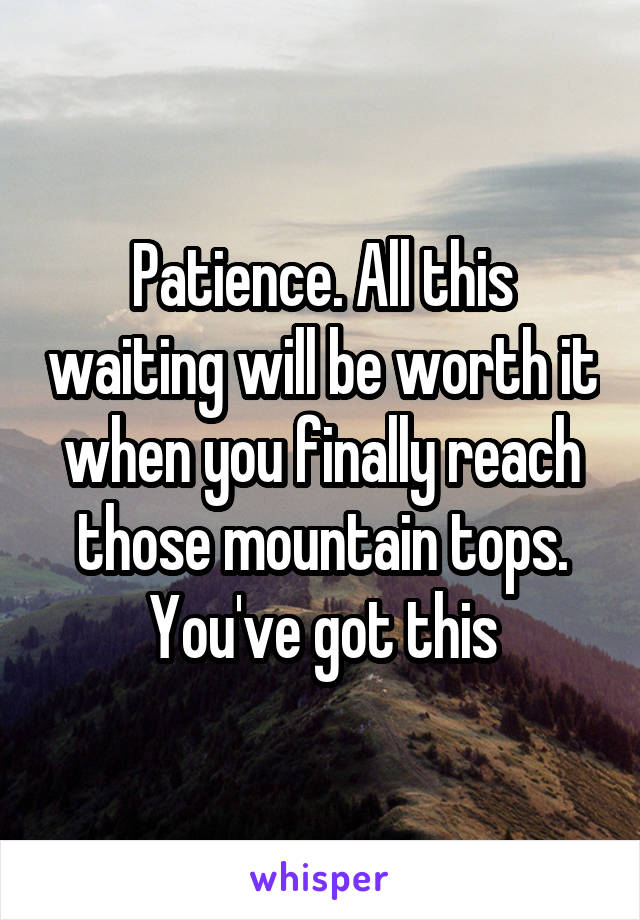 Patience. All this waiting will be worth it when you finally reach those mountain tops. You've got this

whisper